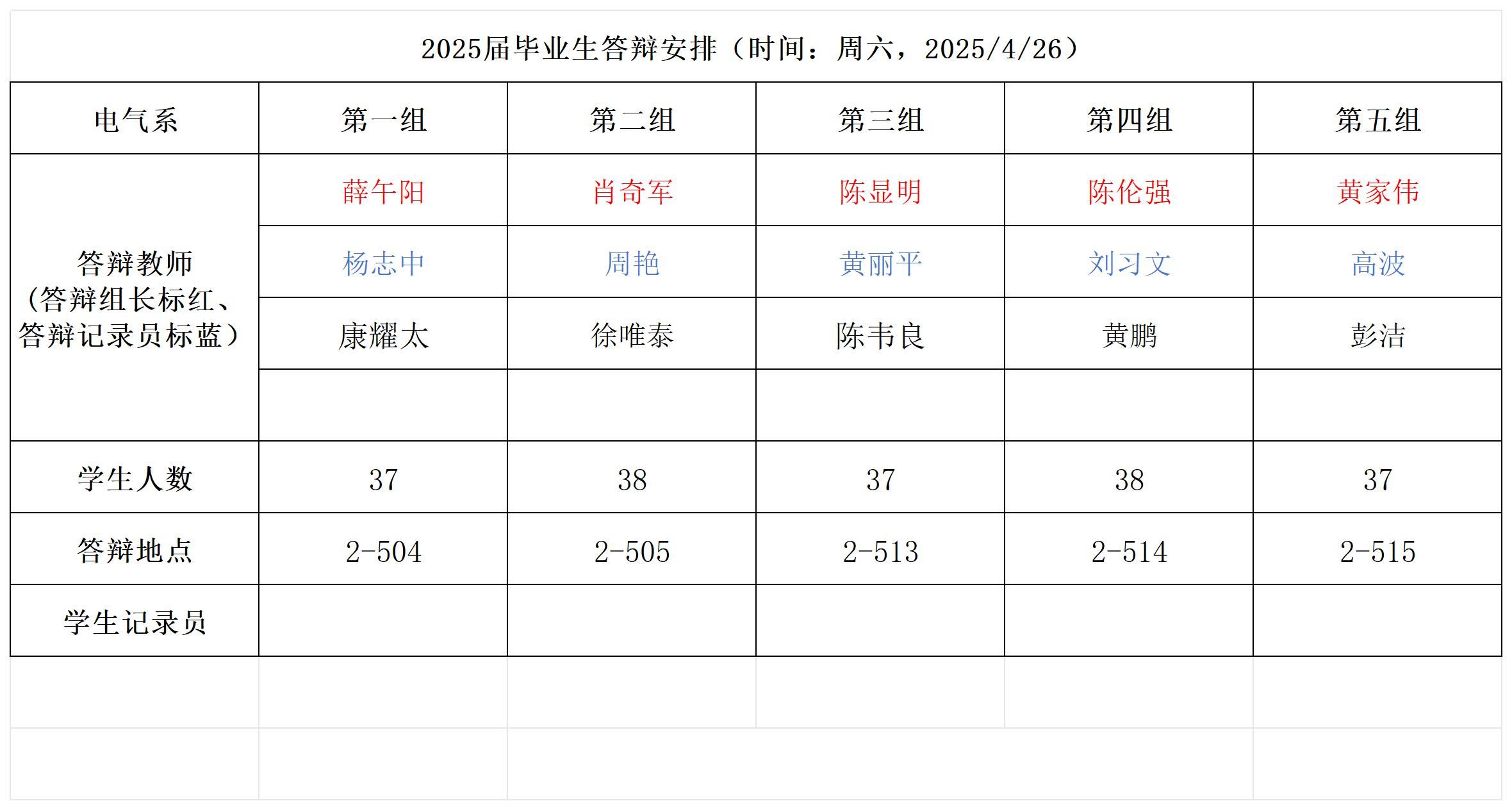 2025届毕业生答辩安排（时间：周六，2025/4/26）

| 电气系 | 第一组 | 第二组 | 第三组 | 第四组 | 第五组 |
|---|---|---|---|---|---|
| 答辩教师（答辩组长标红、答辩记录员标蓝） | 薛午阳 | 肖奇军 | 陈显明 | 陈伦强 | 黄家伟 |
| | 杨志中 | 周艳 | 黄丽平 | 刘习文 | 高波 |
| | 康耀太 | 徐唯泰 | 陈韦良 | 黄鹏 | 彭洁 |
| | | | | | |
| 学生人数 | 37 | 38 | 37 | 38 | 37 |
| 答辩地点 | 2-504 | 2-505 | 2-513 | 2-514 | 2-515 |
| 学生记录员 | | | | | |